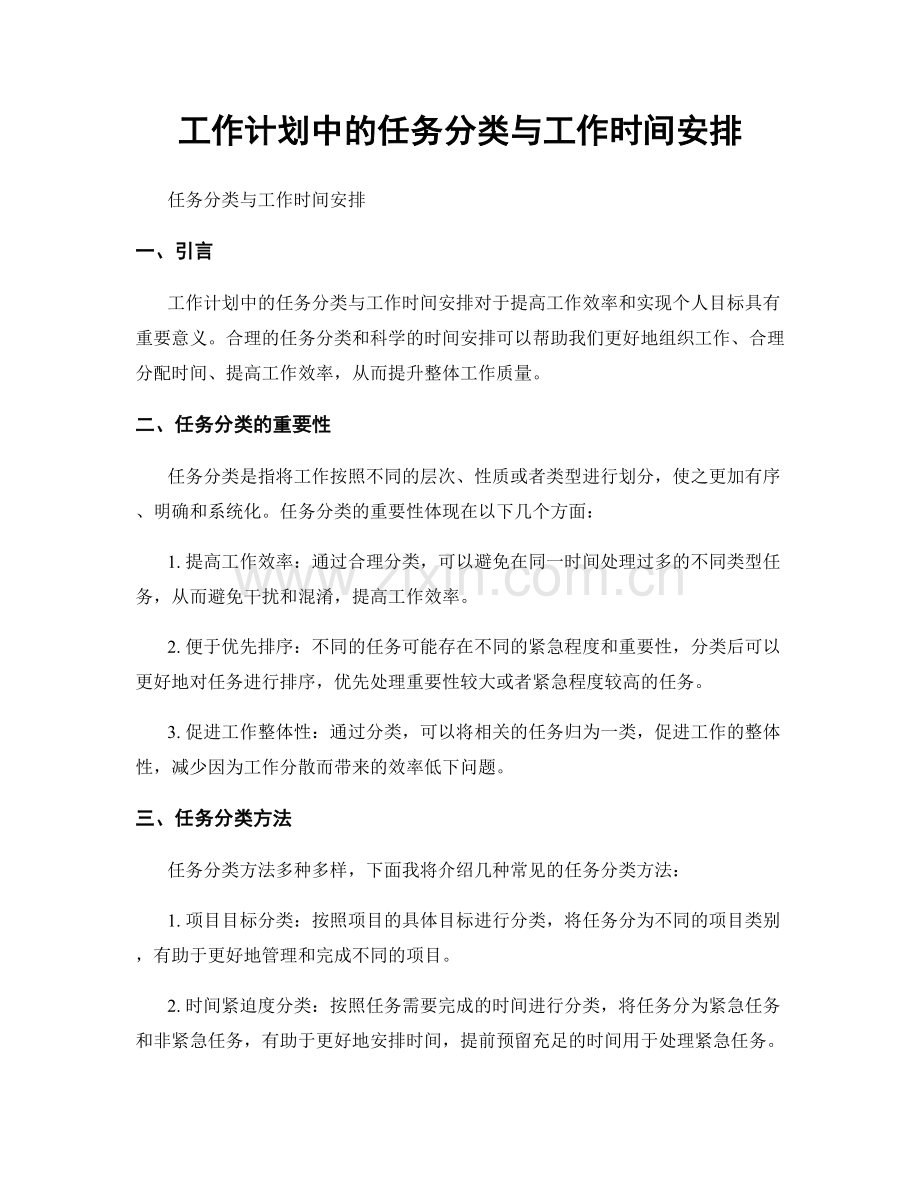 工作计划中的任务分类与工作时间安排

任务分类与工作时间安排

一、引言

工作计划中的任务分类与工作时间安排对于提高工作效率和实现个人目标具有重要意义。合理的任务分类和科学的时间安排可以帮助我们更好地组织工作、合理分配时间、提高工作效率，从而提升整体工作质量。

二、任务分类的重要性

任务分类是指将工作按照不同的层次、性质或者类型进行划分，使之更加有序、明确和系统化。任务分类的重要性体现在以下几个方面：

1. 提高工作效率：通过合理分类，可以避免在同一时间处理过多的不同类型任务，从而避免干扰和混淆，提高工作效率。

2. 便于优先排序：不同的任务可能存在不同的紧急程度和重要性，分类后可以更好地对任务进行排序，优先处理重要性较大或者紧急程度较高的任务。

3. 促进工作整体性：通过分类，可以将相关的任务归为一类，促进工作的整体性，减少因为工作分散而带来的效率低下问题。

三、任务分类方法

任务分类方法多种多样，下面我将介绍几种常见的任务分类方法：

1. 项目目标分类：按照项目的具体目标进行分类，将任务分为不同的项目类别，有助于更好地管理和完成不同的项目。

2. 时间紧迫度分类：按照任务需要完成的时间进行分类，将任务分为紧急任务和非紧急任务，有助于更好地安排时间，提前预留充足的时间用于处理紧急任务。

www.zixin.com.cn